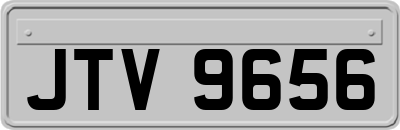 JTV 9656